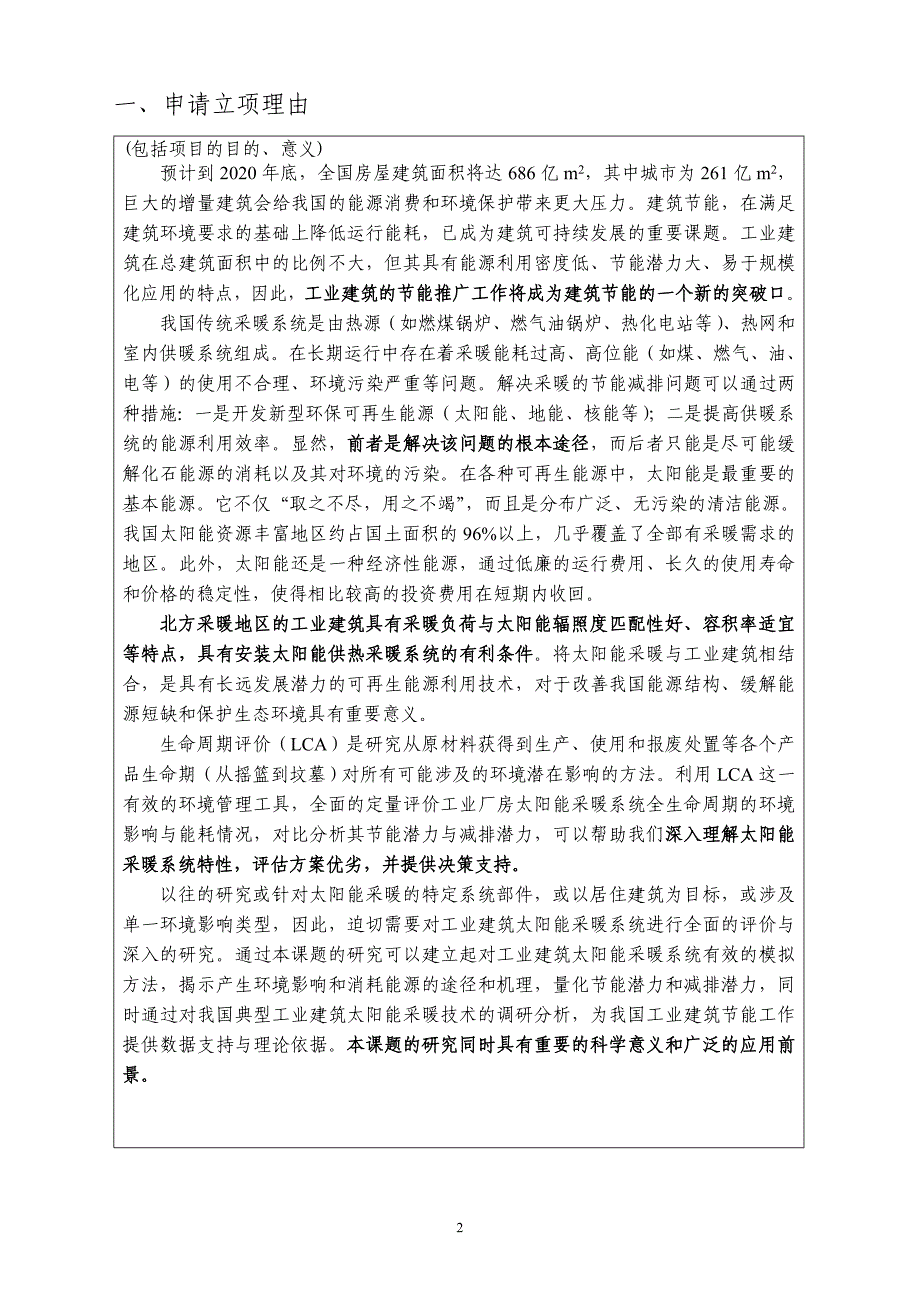 一、申请立项理由

(包括项目的目的、意义)

预计到 2020 年底，全国房屋建筑面积将达 686 亿 $m^2$，其中城市为 261 亿 $m^2$，巨大的增量建筑会给我国的能源消费和环境保护带来更大压力。建筑节能，在满足建筑环境要求的基础上降低运行能耗，已成为建筑可持续发展的重要课题。工业建筑在总建筑面积中的比例不大，但其具有能源利用密度低、节能潜力大、易于规模化应用的特点，因此，工业建筑的节能推广工作将成为建筑节能的一个新的突破口。

我国传统采暖系统是由热源（如燃煤锅炉、燃气油锅炉、热化电站等）、热网和室内供暖系统组成。在长期运行中存在着采暖能耗过高、高位能（如煤、燃气、油、电等）的使用不合理、环境污染严重等问题。解决采暖的节能减排问题可以通过两种措施：一是开发新型环保可再生能源（太阳能、地能、核能等）；二是提高供暖系统的能源利用效率。显然，前者是解决该问题的根本途径，而后者只能是尽可能缓解化石能源的消耗以及其对环境的污染。在各种可再生能源中，太阳能是最重要的基本能源。它不仅“取之不尽，用之不竭”，而且是分布广泛、无污染的清洁能源。我国太阳能资源丰富地区约占国土面积的 96%以上，几乎覆盖了全部有采暖需求的地区。此外，太阳能还是一种经济性能源，通过低廉的运行费用、长久的使用寿命和价格的稳定性，使得相比较高的投资费用在短期内收回。

北方采暖地区的工业建筑具有采暖负荷与太阳能辐照度匹配性好、容积率适宜等特点，具有安装太阳能供热采暖系统的有利条件。将太阳能采暖与工业建筑相结合，是具有长远发展潜力的可再生能源利用技术，对于改善我国能源结构、缓解能源短缺和保护生态环境具有重要意义。

生命周期评价（LCA）是研究从原材料获得到生产、使用和报废处置等各个产品生命期（从摇篮到坟墓）对所有可能涉及的环境潜在影响的方法。利用 LCA 这一有效的环境管理工具，全面的定量评价工业厂房太阳能采暖系统全生命周期的环境影响与能耗情况，对比分析其节能潜力与减排潜力，可以帮助我们深入理解太阳能采暖系统特性，评估方案优劣，并提供决策支持。

以往的研究或针对太阳能采暖的特定系统部件，或以居住建筑为目标，或涉及单一环境影响类型，因此，迫切需要对工业建筑太阳能采暖系统进行全面的评价与深入的研究。通过本课题的研究可以建立起对工业建筑太阳能采暖系统有效的模拟方法，揭示产生环境影响和消耗能源的途径和机理，量化节能潜力和减排潜力，同时通过对我国典型工业建筑太阳能采暖技术的调研分析，为我国工业建筑节能工作提供数据支持与理论依据。本课题的研究同时具有重要的科学意义和广泛的应用前景。

2